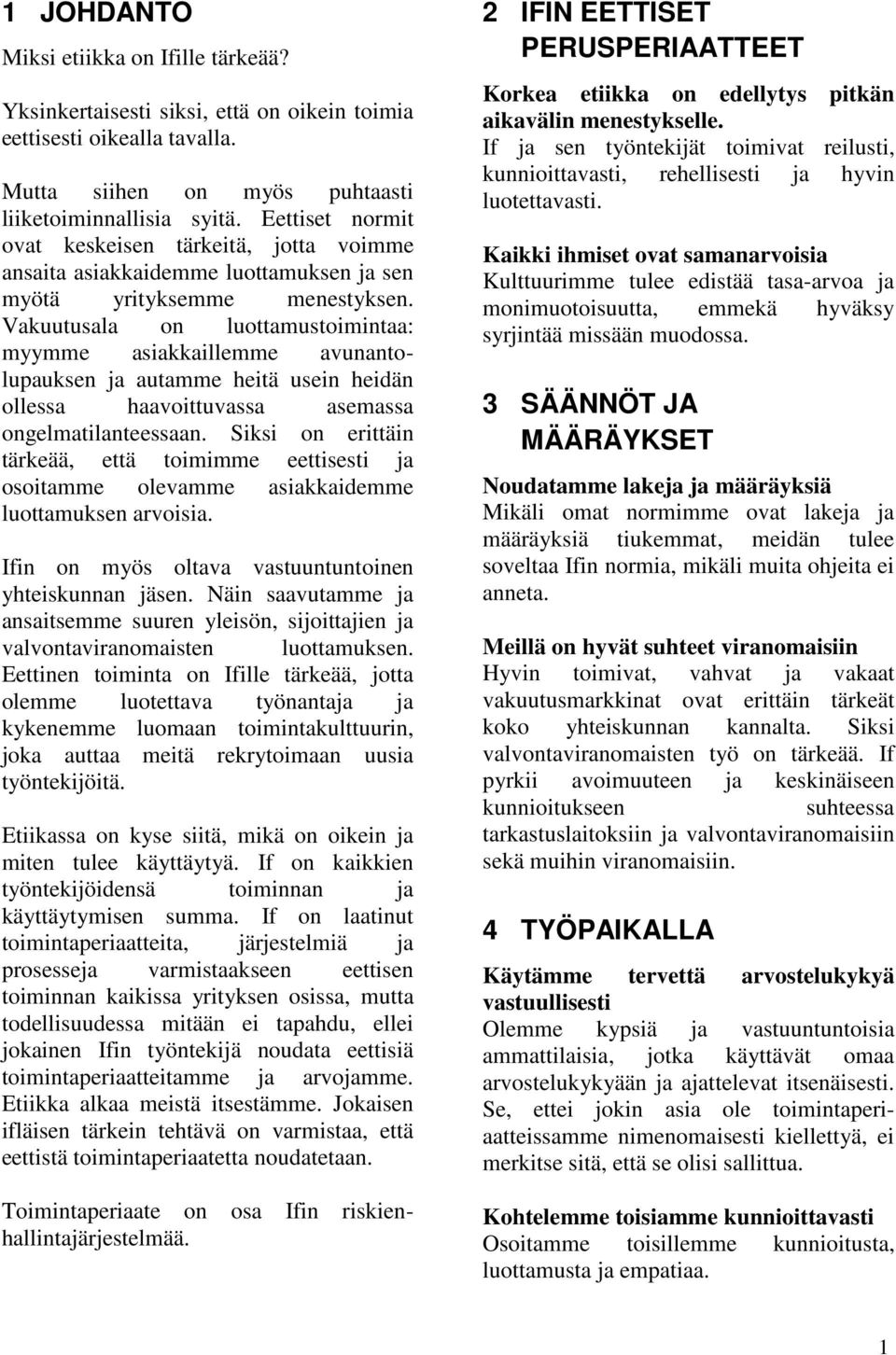 1 JOHDANTO

Miksi etiikka on Ifille tärkeää?

Yksinkertaisesti siksi, että on oikein toimia eettisesti oikealla tavalla.

Mutta siihen on myös puhtaasti liiketoiminnallisia syitä. Eettiset normit ovat keskeisen tärkeitä, jotta voimme ansaita asiakkaidemme luottamuksen ja sen myötä yrityksemme menestyksen. Vakuutusala on luottamustoimintaa: myymme asiakkaillemme avunantolupauksen ja autamme heitä usein heidän ollessa haavoittuvassa asemassa ongelmatilanteessaan. Siksi on erittäin tärkeää, että toimimme eettisesti ja osoitamme olevamme asiakkaidemme luottamuksen arvoisia.

Ifin on myös oltava vastuuntuntoinen yhteiskunnan jäsen. Näin saavutamme ja ansaitsemme suuren yleisön, sijoittajien ja valvontaviranomaisten luottamuksen. Eettinen toiminta on Ifille tärkeää, jotta olemme luotettava työnantaja ja kykenemme luomaan toimintakulttuurin, joka auttaa meitä rekrytoimaan uusia työntekijöitä.

Etiikassa on kyse siitä, mikä on oikein ja miten tulee käyttäytyä. If on kaikkien työntekijöidensä toiminnan ja käyttäytymisen summa. If on laatinut toimintaperiaatteita, järjestelmiä ja prosesseja varmistaakseen eettisen toiminnan kaikissa yrityksen osissa, mutta todellisuudessa mitään ei tapahdu, ellei jokainen Ifin työntekijä noudata eettisiä toimintaperiaatteitamme ja arvojamme. Etiikka alkaa meistä itsestämme. Jokaisen ifläisen tärkein tehtävä on varmistaa, että eettistä toimintaperiaatetta noudatetaan.

Toimintaperiaate on osa Ifin riskienhallintajärjestelmää.

2 IFIN EETTISET PERUSPERIAATTEET

Korkea etiikka on edellytys pitkän aikavälin menestykselle.
If ja sen työntekijät toimivat reilusti, kunnioittavasti, rehellisesti ja hyvin luotettavasti.

Kaikki ihmiset ovat samanarvoisia
Kulttuurimme tulee edistää tasa-arvoa ja monimuotoisuutta, emmekä hyväksy syrjintää missään muodossa.

3 SÄÄNNÖT JA MÄÄRÄYKSET

Noudatamme lakeja ja määräyksiä
Mikäli omat normimme ovat lakeja ja määräyksiä tiukemmat, meidän tulee soveltaa Ifin normia, mikäli muita ohjeita ei anneta.

Meillä on hyvät suhteet viranomaisiin
Hyvin toimivat, vahvat ja vakaat vakuutusmarkkinat ovat erittäin tärkeät koko yhteiskunnan kannalta. Siksi valvontaviranomaisten työ on tärkeää. If pyrkii avoimuuteen ja keskinäiseen kunnioitukseen suhteessa tarkastuslaitoksiin ja valvontaviranomaisiin sekä muihin viranomaisiin.

4 TYÖPAIKALLA

Käytämme tervettä arvostelukykyä vastuullisesti
Olemme kypsiä ja vastuuntuntoisia ammattilaisia, jotka käyttävät omaa arvostelukykyään ja ajattelevat itsenäisesti. Se, ettei jokin asia ole toimintaperiaatteissamme nimenomaisesti kiellettyä, ei merkitse sitä, että se olisi sallittua.

Kohtelemme toisiamme kunnioittavasti
Osoitamme toisillemme kunnioitusta, luottamusta ja empatiaa.

1